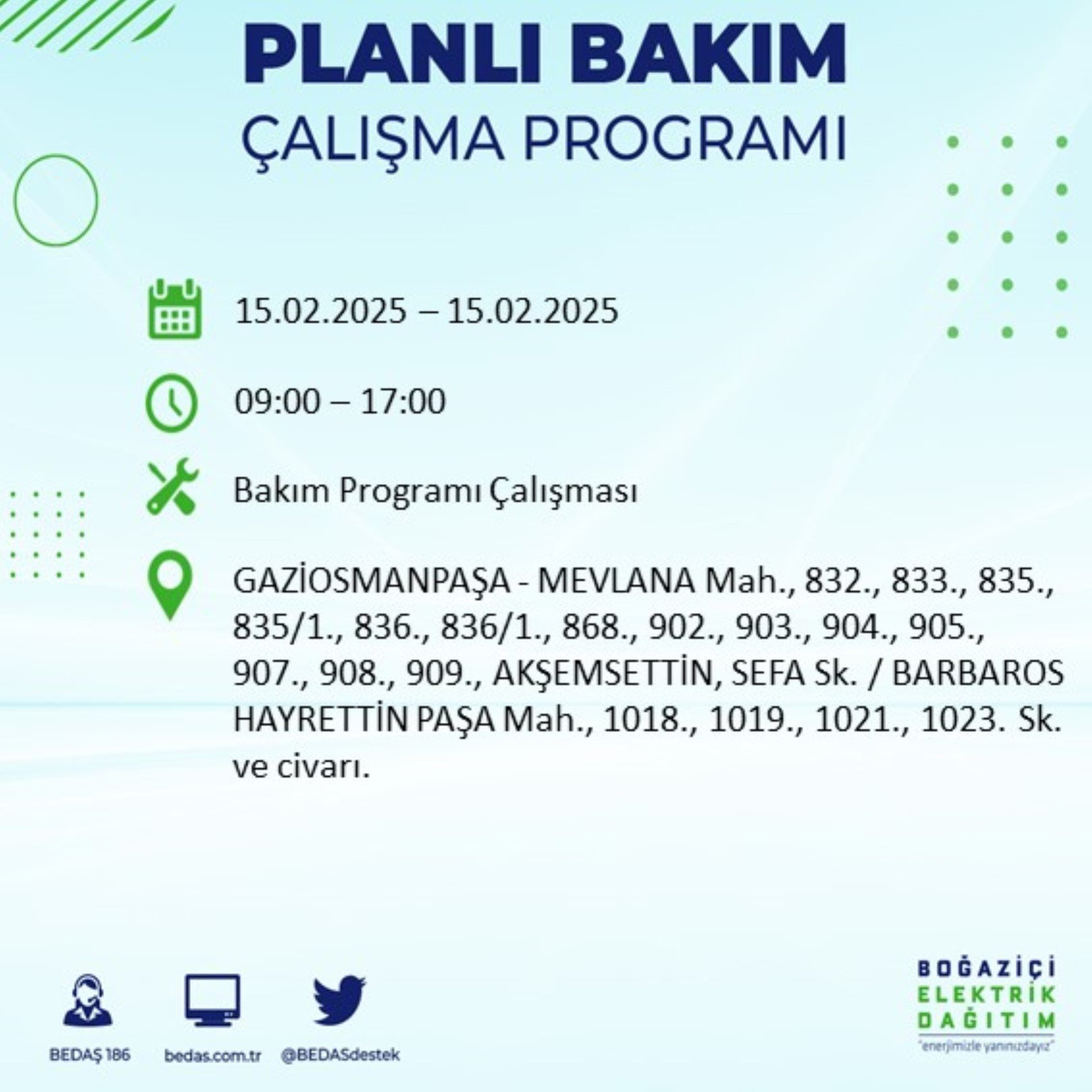 PLANLI BAKIM
ÇALIŞMA PROGRAMI

15.02.2025 – 15.02.2025

09:00 – 17:00

Bakım Programı Çalışması

GAZİOSMANPAŞA - MEVLANA Mah., 832., 833., 835., 835/1., 836., 836/1., 868., 902., 903., 904., 905., 907., 908., 909., AKŞEMSETTİN, SEFA Sk. / BARBAROS HAYRETTİN PAŞA Mah., 1018., 1019., 1021., 1023. Sk. ve civarı.

BEDAŞ 186
bedas.com.tr
@BEDASdestek

BOĞAZİÇİ
ELEKTRİK
DAĞITIM
"enerjimizle yanınızdayız"